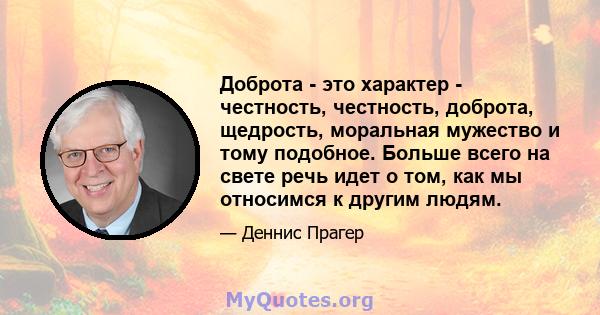 Доброта - это характер - честность, честность, доброта, щедрость, моральная мужество и тому подобное. Больше всего на свете речь идет о том, как мы относимся к другим людям.

— Деннис Прагер

MyQuotes.org